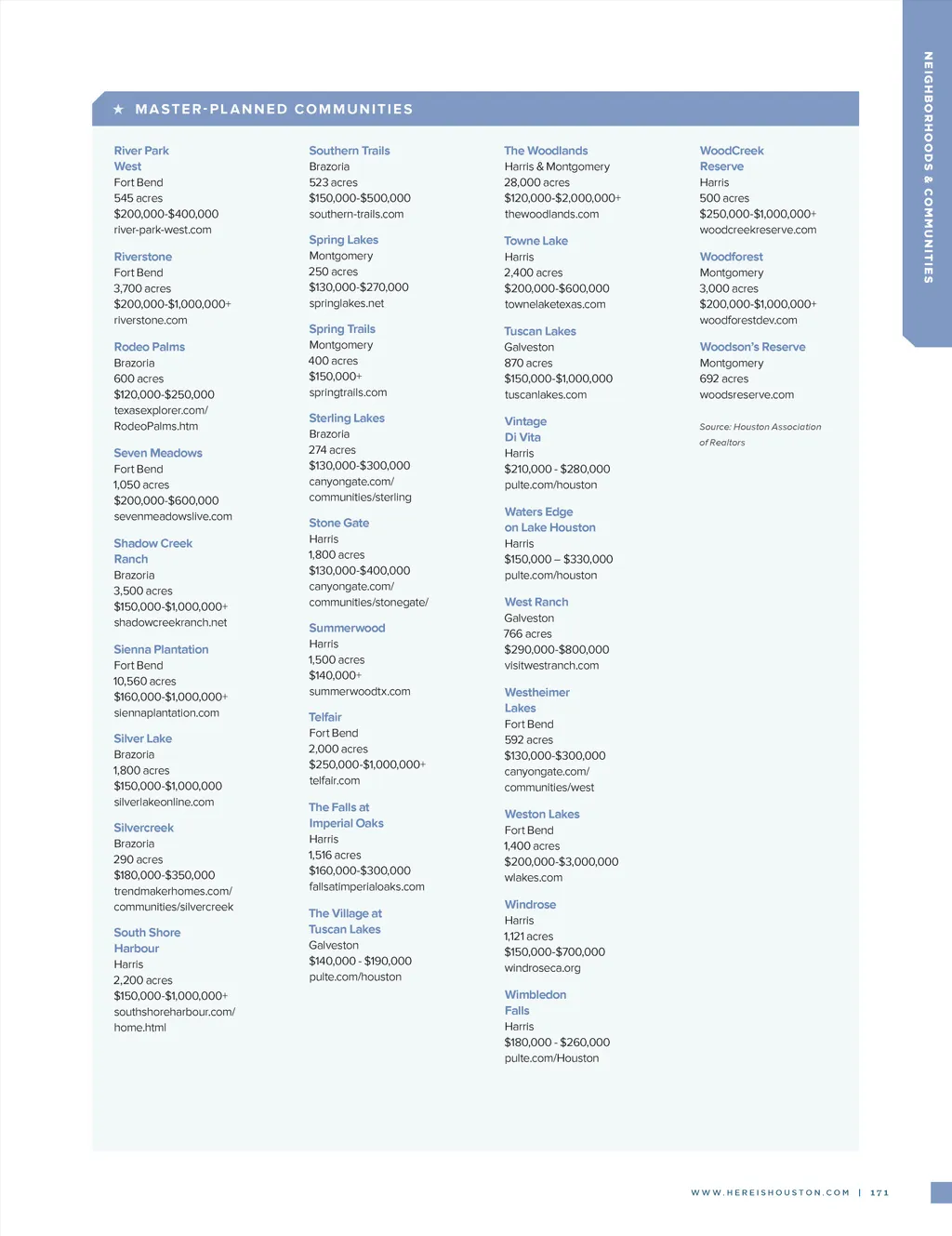 NEIGHBORHOODS & COMMUNITIES

★ MASTER-PLANNED COMMUNITIES

River Park West
Fort Bend
545 acres
$200,000-$400,000
river-park-west.com

Riverstone
Fort Bend
3,700 acres
$200,000-$1,000,000+
riverstone.com

Rodeo Palms
Brazoria
600 acres
$120,000-$250,000
texasexplorer.com/RodeoPalms.htm

Seven Meadows
Fort Bend
1,050 acres
$200,000-$600,000
sevenmeadowslive.com

Shadow Creek Ranch
Brazoria
3,500 acres
$150,000-$1,000,000+
shadowcreekranch.net

Sienna Plantation
Fort Bend
10,560 acres
$160,000-$1,000,000+
siennaplantation.com

Silver Lake
Brazoria
1,800 acres
$150,000-$1,000,000
silverlakeonline.com

Silvercreek
Brazoria
290 acres
$180,000-$350,000
trendmakerhomes.com/communities/silvercreek

South Shore Harbour
Harris
2,200 acres
$150,000-$1,000,000+
southshoreharbour.com/home.html

Southern Trails
Brazoria
523 acres
$150,000-$500,000
southern-trails.com

Spring Lakes
Montgomery
250 acres
$130,000-$270,000
springlakes.net

Spring Trails
Montgomery
400 acres
$150,000+
springtrails.com

Sterling Lakes
Brazoria
274 acres
$130,000-$300,000
canyongate.com/communities/sterling

Stone Gate
Harris
1,800 acres
$130,000-$400,000
canyongate.com/communities/stonegate/

Summerwood
Harris
1,500 acres
$140,000+
summerwoodtx.com

Telfair
Fort Bend
2,000 acres
$250,000-$1,000,000+
telfair.com

The Falls at Imperial Oaks
Harris
1,516 acres
$160,000-$300,000
fallsatimperialoaks.com

The Village at Tuscan Lakes
Galveston
$140,000 - $190,000
pulte.com/houston

The Woodlands
Harris & Montgomery
28,000 acres
$120,000-$2,000,000+
thewoodlands.com

Towne Lake
Harris
2,400 acres
$200,000-$600,000
townelaketexas.com

Tuscan Lakes
Galveston
870 acres
$150,000-$1,000,000
tuscanlakes.com

Vintage Di Vita
Harris
$210,000 - $280,000
pulte.com/houston

Waters Edge on Lake Houston
Harris
$150,000 – $330,000
pulte.com/houston

West Ranch
Galveston
766 acres
$290,000-$800,000
visitwestranch.com

Westheimer Lakes
Fort Bend
592 acres
$130,000-$300,000
canyongate.com/communities/west

Weston Lakes
Fort Bend
1,400 acres
$200,000-$3,000,000
wlakes.com

Windrose
Harris
1,121 acres
$150,000-$700,000
windroseca.org

Wimbledon Falls
Harris
$180,000 - $260,000
pulte.com/Houston

WoodCreek Reserve
Harris
500 acres
$250,000-$1,000,000+
woodcreekreserve.com

Woodforest
Montgomery
3,000 acres
$200,000-$1,000,000+
woodforestdev.com

Woodson's Reserve
Montgomery
692 acres
woodsreserve.com

Source: Houston Association of Realtors

WWW.HEREISHOUSTON.COM | 171